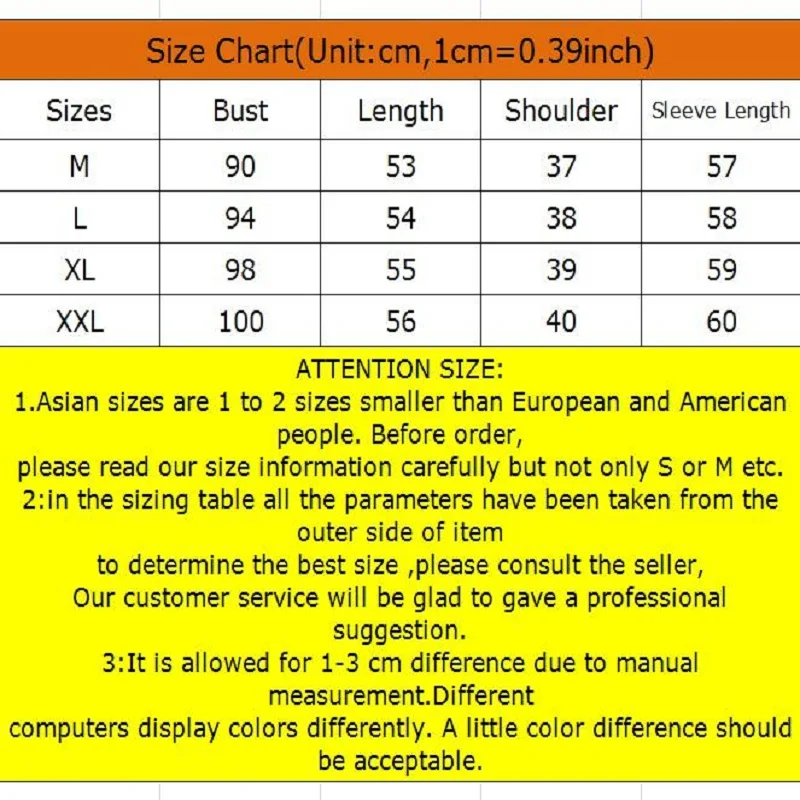 Size Chart(Unit:cm,1cm=0.39inch)

| Sizes | Bust | Length | Shoulder | Sleeve Length |
|---|---|---|---|---|
| M | 90 | 53 | 37 | 57 |
| L | 94 | 54 | 38 | 58 |
| XL | 98 | 55 | 39 | 59 |
| XXL | 100 | 56 | 40 | 60 |

ATTENTION SIZE:

1.Asian sizes are 1 to 2 sizes smaller than European and American people. Before order, please read our size information carefully but not only S or M etc.

2:in the sizing table all the parameters have been taken from the outer side of item to determine the best size ,please consult the seller, Our customer service will be glad to gave a professional suggestion.

3:It is allowed for 1-3 cm difference due to manual measurement.Different computers display colors differently. A little color difference should be acceptable.